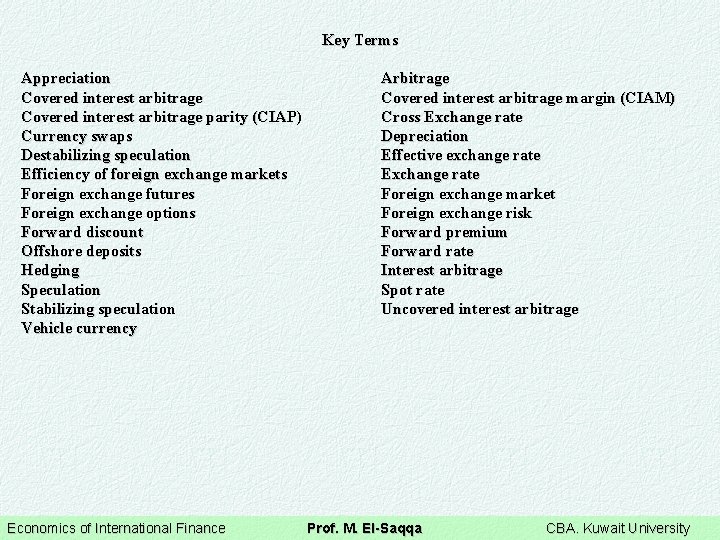 Key Terms

Appreciation
Covered interest arbitrage
Covered interest arbitrage parity (CIAP)
Currency swaps
Destabilizing speculation
Efficiency of foreign exchange markets
Foreign exchange futures
Foreign exchange options
Forward discount
Offshore deposits
Hedging
Speculation
Stabilizing speculation
Vehicle currency

Arbitrage
Covered interest arbitrage margin (CIAM)
Cross Exchange rate
Depreciation
Effective exchange rate
Exchange rate
Foreign exchange market
Foreign exchange risk
Forward premium
Forward rate
Interest arbitrage
Spot rate
Uncovered interest arbitrage

Economics of International Finance Prof. M. El-Saqqa CBA. Kuwait University